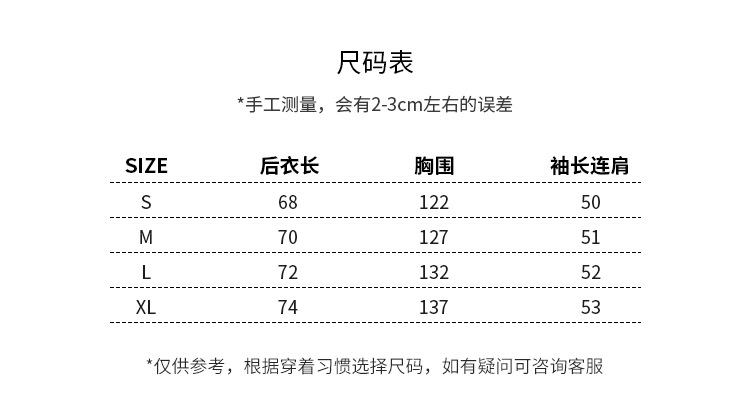 尺码表

*手工测量，会有2-3cm左右的误差

| SIZE | 后衣长 | 胸围 | 袖长连肩 |
|---|---|---|---|
| S | 68 | 122 | 50 |
| M | 70 | 127 | 51 |
| L | 72 | 132 | 52 |
| XL | 74 | 137 | 53 |

*仅供参考，根据穿着习惯选择尺码，如有疑问可咨询客服